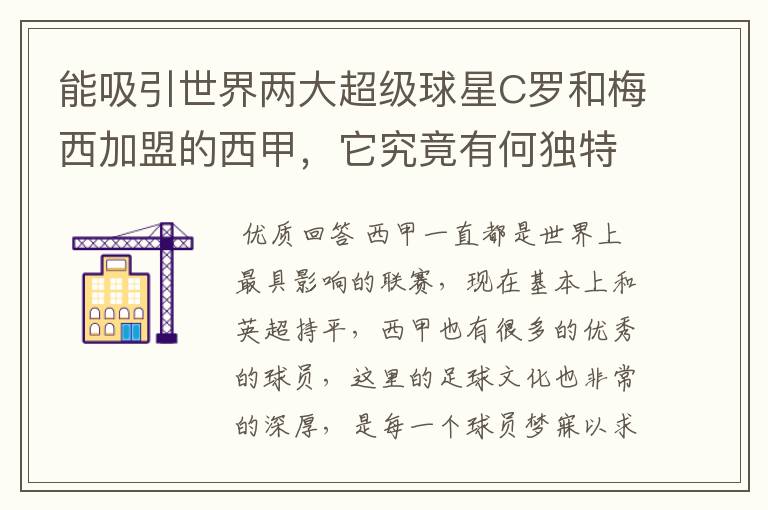 能吸引世界两大超级球星C罗和梅西加盟的西甲，它究竟有何独特

优质回答 西甲一直都是世界上最具影响的联赛，现在基本上和英超持平，西甲也有很多的优秀的球员，这里的足球文化也非常的深厚，是每一个球员梦寐以求